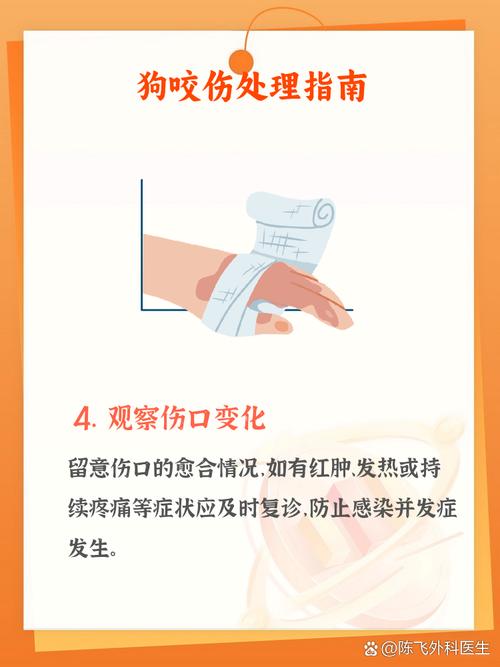 狗咬伤处理指南

4. 观察伤口变化

留意伤口的愈合情况,如有红肿、发热或持续疼痛等症状应及时复诊,防止感染并发症发生。

@陈飞外科医生